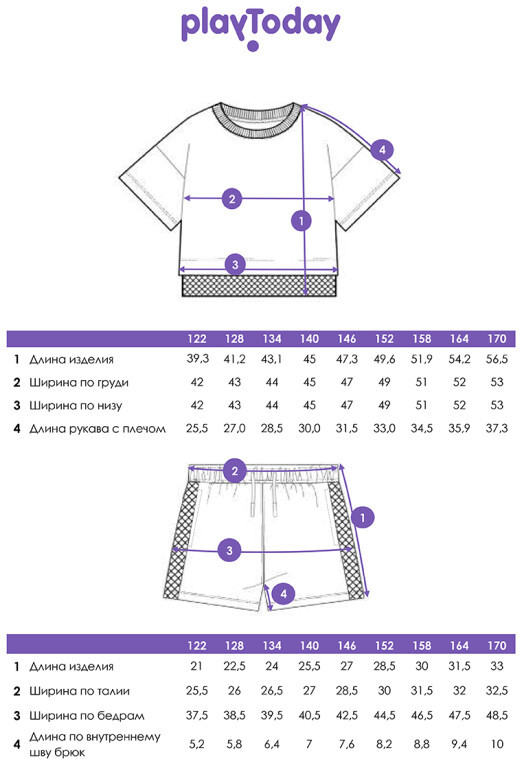 playToday

4

2

1

3

| | | 122 | 128 | 134 | 140 | 146 | 152 | 158 | 164 | 170 |
|---|---|---|---|---|---|---|---|---|---|---|
| 1 | Длина изделия | 39,3 | 41,2 | 43,1 | 45 | 47,3 | 49,6 | 51,9 | 54,2 | 56,5 |
| 2 | Ширина по груди | 42 | 43 | 44 | 45 | 47 | 49 | 51 | 52 | 53 |
| 3 | Ширина по низу | 42 | 43 | 44 | 45 | 47 | 49 | 51 | 52 | 53 |
| 4 | Длина рукава с плечом | 25,5 | 27,0 | 28,5 | 30,0 | 31,5 | 33,0 | 34,5 | 35,9 | 37,3 |

2

1

3

4

| | | 122 | 128 | 134 | 140 | 146 | 152 | 158 | 164 | 170 |
|---|---|---|---|---|---|---|---|---|---|---|
| 1 | Длина изделия | 21 | 22,5 | 24 | 25,5 | 27 | 28,5 | 30 | 31,5 | 33 |
| 2 | Ширина по талии | 25,5 | 26 | 26,5 | 27 | 28,5 | 30 | 31,5 | 32 | 32,5 |
| 3 | Ширина по бедрам | 37,5 | 38,5 | 39,5 | 40,5 | 42,5 | 44,5 | 46,5 | 47,5 | 48,5 |
| 4 | Длина по внутреннему шву брюк | 5,2 | 5,8 | 6,4 | 7 | 7,6 | 8,2 | 8,8 | 9,4 | 10 |